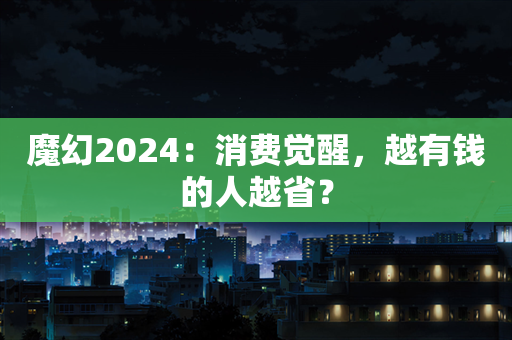 魔幻2024：消费觉醒，越有钱的人越省？